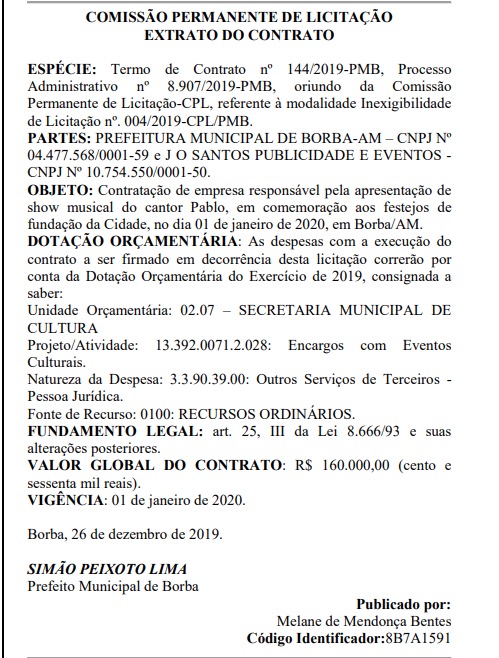 COMISSÃO PERMANENTE DE LICITAÇÃO
EXTRATO DO CONTRATO

ESPÉCIE: Termo de Contrato nº 144/2019-PMB, Processo Administrativo nº 8.907/2019-PMB, oriundo da Comissão Permanente de Licitação-CPL, referente à modalidade Inexigibilidade de Licitação nº. 004/2019-CPL/PMB.
PARTES: PREFEITURA MUNICIPAL DE BORBA-AM – CNPJ Nº 04.477.568/0001-59 e J O SANTOS PUBLICIDADE E EVENTOS - CNPJ Nº 10.754.550/0001-50.
OBJETO: Contratação de empresa responsável pela apresentação de show musical do cantor Pablo, em comemoração aos festejos de fundação da Cidade, no dia 01 de janeiro de 2020, em Borba/AM.
DOTAÇÃO ORÇAMENTÁRIA: As despesas com a execução do contrato a ser firmado em decorrência desta licitação correrão por conta da Dotação Orçamentária do Exercício de 2019, consignada a saber:
Unidade Orçamentária: 02.07 – SECRETARIA MUNICIPAL DE CULTURA
Projeto/Atividade: 13.392.0071.2.028: Encargos com Eventos Culturais.
Natureza da Despesa: 3.3.90.39.00: Outros Serviços de Terceiros - Pessoa Jurídica.
Fonte de Recurso: 0100: RECURSOS ORDINÁRIOS.
FUNDAMENTO LEGAL: art. 25, III da Lei 8.666/93 e suas alterações posteriores.
VALOR GLOBAL DO CONTRATO: R$ 160.000,00 (cento e sessenta mil reais).
VIGÊNCIA: 01 de janeiro de 2020.

Borba, 26 de dezembro de 2019.

SIMÃO PEIXOTO LIMA
Prefeito Municipal de Borba

Publicado por:
Melane de Mendonça Bentes
Código Identificador:8B7A1591